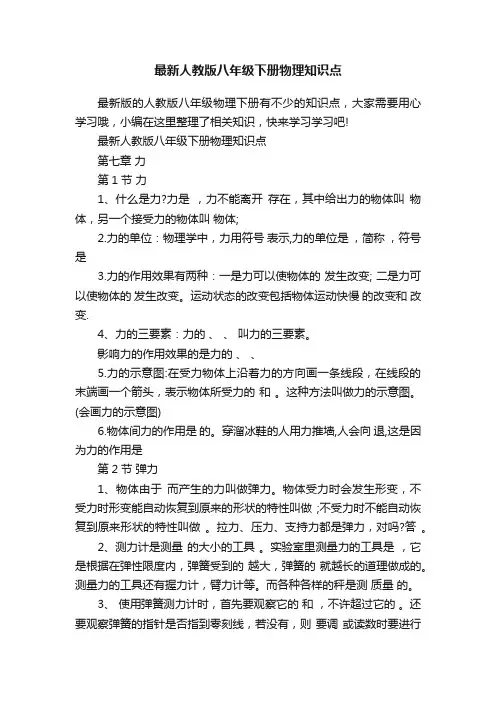 最新人教版八年级下册物理知识点

最新版的人教版八年级物理下册有不少的知识点，大家需要用心学习哦，小编在这里整理了相关知识，快来学习学习吧!

最新人教版八年级下册物理知识点

第七章 力

第 1 节 力

1、什么是力?力是 ，力不能离开 存在，其中给出力的物体叫 物体，另一个接受力的物体叫 物体;

2.力的单位：物理学中，力用符号 表示,力的单位是 ，简称 ，符号是

3.力的作用效果有两种：一是力可以使物体的 发生改变; 二是力可以使物体的 发生改变。运动状态的改变包括物体运动快慢 的改变和 改变.

4、力的三要素：力的 、 、 叫力的三要素。

影响力的作用效果的是力的 、 、

5.力的示意图:在受力物体上沿着力的方向画一条线段，在线段的末端画一个箭头，表示物体所受力的 和 。这种方法叫做力的示意图。(会画力的示意图)

6.物体间力的作用是 的。穿溜冰鞋的人用力推墙,人会向 退,这是因为力的作用是

第 2 节 弹力

1、物体由于 而产生的力叫做弹力。物体受力时会发生形变，不受力时形变能自动恢复到原来的形状的特性叫做 ;不受力时不能自动恢复到原来形状的特性叫做 。拉力、压力、支持力都是弹力，对吗?答 。

2、测力计是测量 的大小的工具 。实验室里测量力的工具是 ，它是根据在弹性限度内，弹簧受到的 越大，弹簧的 就越长的道理做成的。测量力的工具还有握力计，臂力计等。而各种各样的秤是测 质量 的。

3、 使用弹簧测力计时，首先要观察它的 和 ，不许超过它的 。还要观察弹簧的指针是否指到零刻线，若没有，则 要调 或读数时要进行